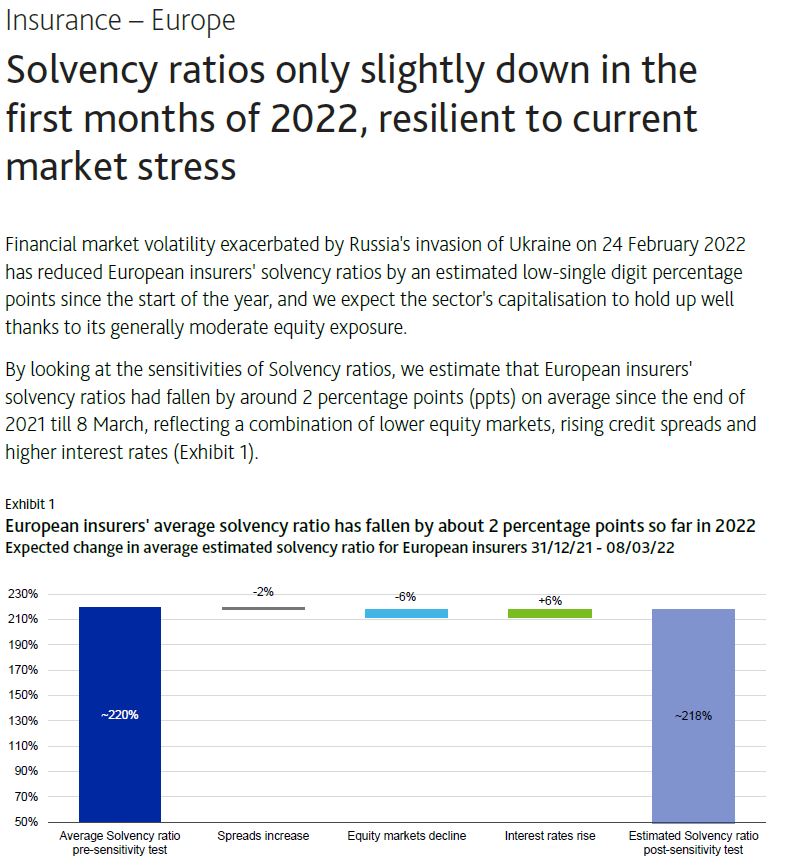 Insurance – Europe

Solvency ratios only slightly down in the first months of 2022, resilient to current market stress

Financial market volatility exacerbated by Russia's invasion of Ukraine on 24 February 2022 has reduced European insurers' solvency ratios by an estimated low-single digit percentage points since the start of the year, and we expect the sector's capitalisation to hold up well thanks to its generally moderate equity exposure.

By looking at the sensitivities of Solvency ratios, we estimate that European insurers' solvency ratios had fallen by around 2 percentage points (ppts) on average since the end of 2021 till 8 March, reflecting a combination of lower equity markets, rising credit spreads and higher interest rates (Exhibit 1).

Exhibit 1
European insurers' average solvency ratio has fallen by about 2 percentage points so far in 2022
Expected change in average estimated solvency ratio for European insurers 31/12/21 - 08/03/22

230%
210%
190%
170%
150%
130%
110%
90%
70%
50%

~220%
-2%
-6%
+6%
~218%

Average Solvency ratio pre-sensitivity test
Spreads increase
Equity markets decline
Interest rates rise
Estimated Solvency ratio post-sensitivity test